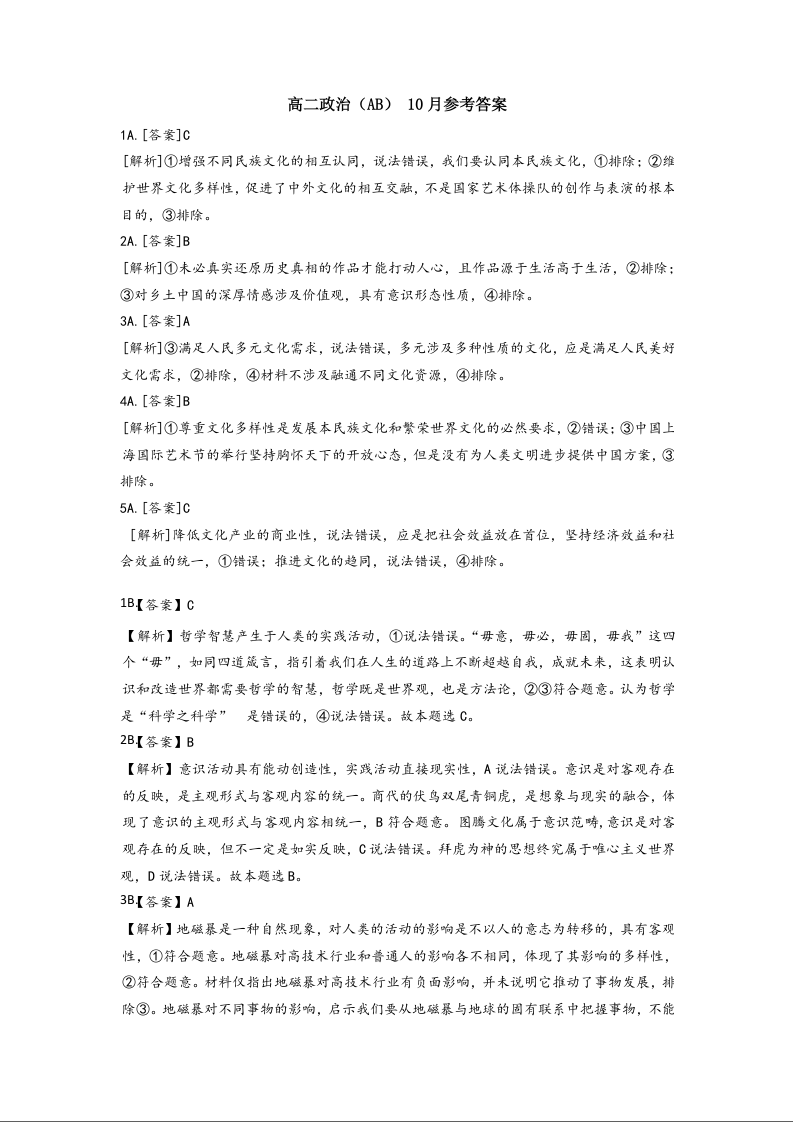 高二政治（AB） 10月参考答案

1A.[答案]C

[解析]①增强不同民族文化的相互认同，说法错误，我们要认同本民族文化，①排除；②维护世界文化多样性，促进了中外文化的相互交融，不是国家艺术体操队的创作与表演的根本目的，③排除。

2A.[答案]B

[解析]①未必真实还原历史真相的作品才能打动人心，且作品源于生活高于生活，②排除；③对乡土中国的深厚情感涉及价值观，具有意识形态性质，④排除。

3A.[答案]A

[解析]③满足人民多元文化需求，说法错误，多元涉及多种性质的文化，应是满足人民美好文化需求，②排除，④材料不涉及融通不同文化资源，④排除。

4A.[答案]B

[解析]①尊重文化多样性是发展本民族文化和繁荣世界文化的必然要求，②错误；③中国上海国际艺术节的举行坚持胸怀天下的开放心态，但是没有为人类文明进步提供中国方案，③排除。

5A.[答案]C

[解析]降低文化产业的商业性，说法错误，应是把社会效益放在首位，坚持经济效益和社会效益的统一，①错误；推进文化的趋同，说法错误，④排除。

1B【答案】C

【解析】哲学智慧产生于人类的实践活动，①说法错误。“毋意，毋必，毋固，毋我”这四个“毋”，如同四道箴言，指引着我们在人生的道路上不断超越自我，成就未来，这表明认识和改造世界都需要哲学的智慧，哲学既是世界观，也是方法论，②③符合题意。认为哲学是“科学之科学” 是错误的，④说法错误。故本题选C。

2B【答案】B

【解析】意识活动具有能动创造性，实践活动直接现实性，A说法错误。意识是对客观存在的反映，是主观形式与客观内容的统一。商代的伏鸟双尾青铜虎，是想象与现实的融合，体现了意识的主观形式与客观内容相统一，B符合题意。图腾文化属于意识范畴，意识是对客观存在的反映，但不一定是如实反映，C说法错误。拜虎为神的思想终究属于唯心主义世界观，D说法错误。故本题选B。

3B【答案】A

【解析】地磁暴是一种自然现象，对人类的活动的影响是不以人的意志为转移的，具有客观性，①符合题意。地磁暴对高技术行业和普通人的影响各不相同，体现了其影响的多样性，②符合题意。材料仅指出地磁暴对高技术行业有负面影响，并未说明它推动了事物发展，排除③。地磁暴对不同事物的影响，启示我们要从地磁暴与地球的固有联系中把握事物，不能